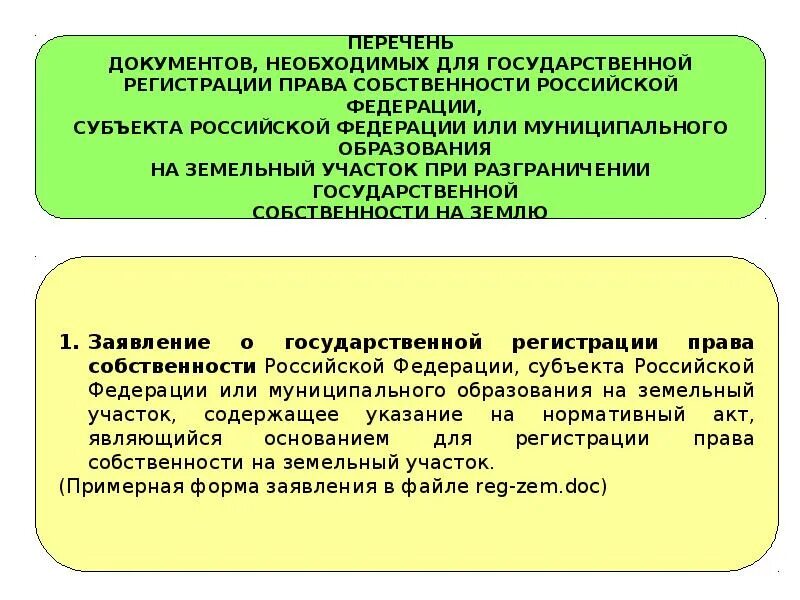 ПЕРЕЧЕНЬ
ДОКУМЕНТОВ, НЕОБХОДИМЫХ ДЛЯ ГОСУДАРСТВЕННОЙ РЕГИСТРАЦИИ ПРАВА СОБСТВЕННОСТИ РОССИЙСКОЙ ФЕДЕРАЦИИ,
СУБЪЕКТА РОССИЙСКОЙ ФЕДЕРАЦИИ ИЛИ МУНИЦИПАЛЬНОГО ОБРАЗОВАНИЯ
НА ЗЕМЕЛЬНЫЙ УЧАСТОК ПРИ РАЗГРАНИЧЕНИИ ГОСУДАРСТВЕННОЙ
СОБСТВЕННОСТИ НА ЗЕМЛЮ

1. Заявление о государственной регистрации права собственности Российской Федерации, субъекта Российской Федерации или муниципального образования на земельный участок, содержащее указание на нормативный акт, являющийся основанием для регистрации права собственности на земельный участок.
(Примерная форма заявления в файле reg-zem.doc)